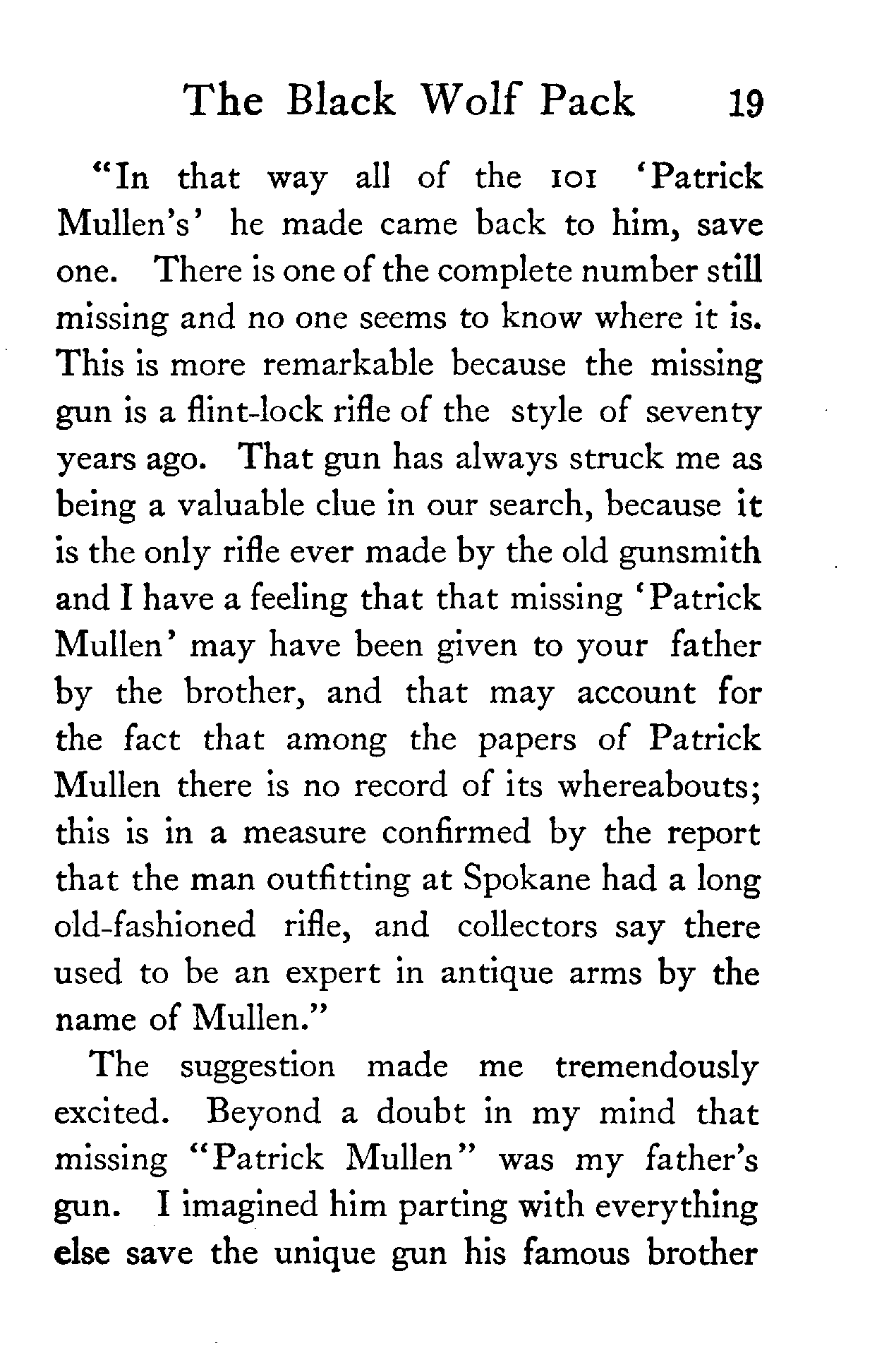 The Black Wolf Pack 19

"In that way all of the 101 'Patrick Mullen's' he made came back to him, save one. There is one of the complete number still missing and no one seems to know where it is. This is more remarkable because the missing gun is a flint-lock rifle of the style of seventy years ago. That gun has always struck me as being a valuable clue in our search, because it is the only rifle ever made by the old gunsmith and I have a feeling that that missing 'Patrick Mullen' may have been given to your father by the brother, and that may account for the fact that among the papers of Patrick Mullen there is no record of its whereabouts; this is in a measure confirmed by the report that the man outfitting at Spokane had a long old-fashioned rifle, and collectors say there used to be an expert in antique arms by the name of Mullen."

The suggestion made me tremendously excited. Beyond a doubt in my mind that missing "Patrick Mullen" was my father's gun. I imagined him parting with everything else save the unique gun his famous brother